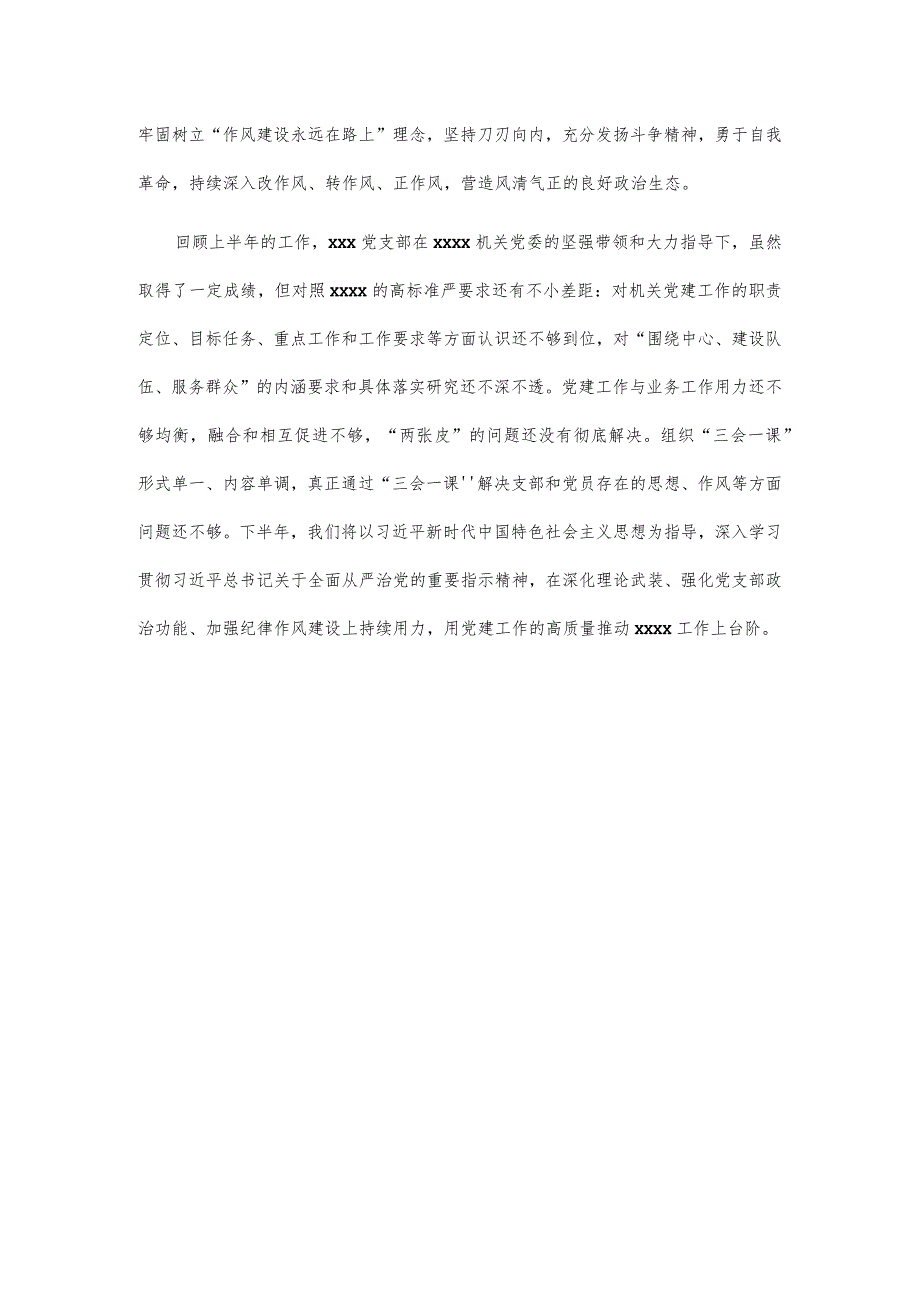 牢固树立“作风建设永远在路上”理念，坚持刀刃向内，充分发扬斗争精神，勇于自我革命，持续深入改作风、转作风、正作风，营造风清气正的良好政治生态。

回顾上半年的工作，xxx党支部在xxxx机关党委的坚强带领和大力指导下，虽然取得了一定成绩，但对照xxxx的高标准严要求还有不小差距：对机关党建工作的职责定位、目标任务、重点工作和工作要求等方面认识还不够到位，对“围绕中心、建设队伍、服务群众”的内涵要求和具体落实研究还不深不透。党建工作与业务工作用力还不够均衡，融合和相互促进不够，“两张皮”的问题还没有彻底解决。组织“三会一课”形式单一、内容单调，真正通过“三会一课''解决支部和党员存在的思想、作风等方面问题还不够。下半年，我们将以习近平新时代中国特色社会主义思想为指导，深入学习贯彻习近平总书记关于全面从严治党的重要指示精神，在深化理论武装、强化党支部政治功能、加强纪律作风建设上持续用力，用党建工作的高质量推动xxxx工作上台阶。